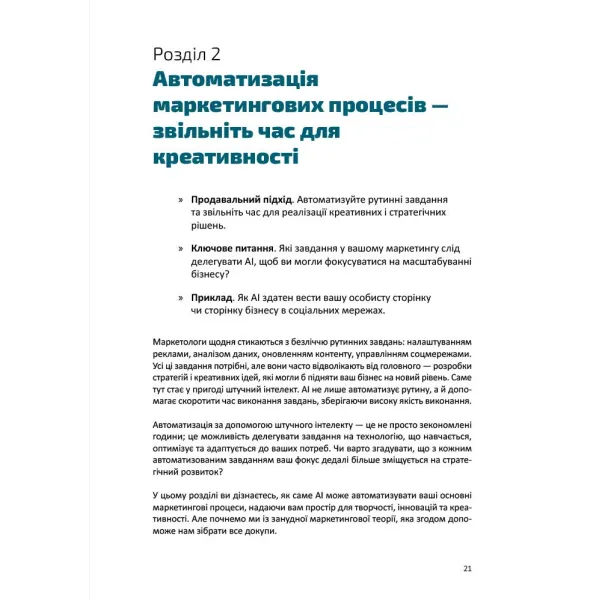 Розділ 2

Автоматизація маркетингових процесів — звільніть час для креативності

» Продавальний підхід. Автоматизуйте рутинні завдання та звільніть час для реалізації креативних і стратегічних рішень.

» Ключове питання. Які завдання у вашому маркетингу слід делегувати AI, щоб ви могли фокусуватися на масштабуванні бізнесу?

» Приклад. Як AI здатен вести вашу особисту сторінку чи сторінку бізнесу в соціальних мережах.

Маркетологи щодня стикаються з безліччю рутинних завдань: налаштуванням реклами, аналізом даних, оновленням контенту, управлінням соцмережами. Усі ці завдання потрібні, але вони часто відволікають від головного — розробки стратегій і креативних ідей, які могли б підняти ваш бізнес на новий рівень. Саме тут стає у пригоді штучний інтелект. AI не лише автоматизує рутину, а й допомагає скоротити час виконання завдань, зберігаючи високу якість виконання.

Автоматизація за допомогою штучного інтелекту — це не просто зекономлені години; це можливість делегувати завдання на технологію, що навчається, оптимізує та адаптується до ваших потреб. Чи варто згадувати, що з кожним автоматизованим завданням ваш фокус дедалі більше зміщується на стратегічний розвиток?

У цьому розділі ви дізнаєтесь, як саме AI може автоматизувати ваші основні маркетингові процеси, надаючи вам простір для творчості, інновацій та креативності. Але почнемо ми із занудної маркетингової теорії, яка згодом допоможе нам зібрати все докупи.

21